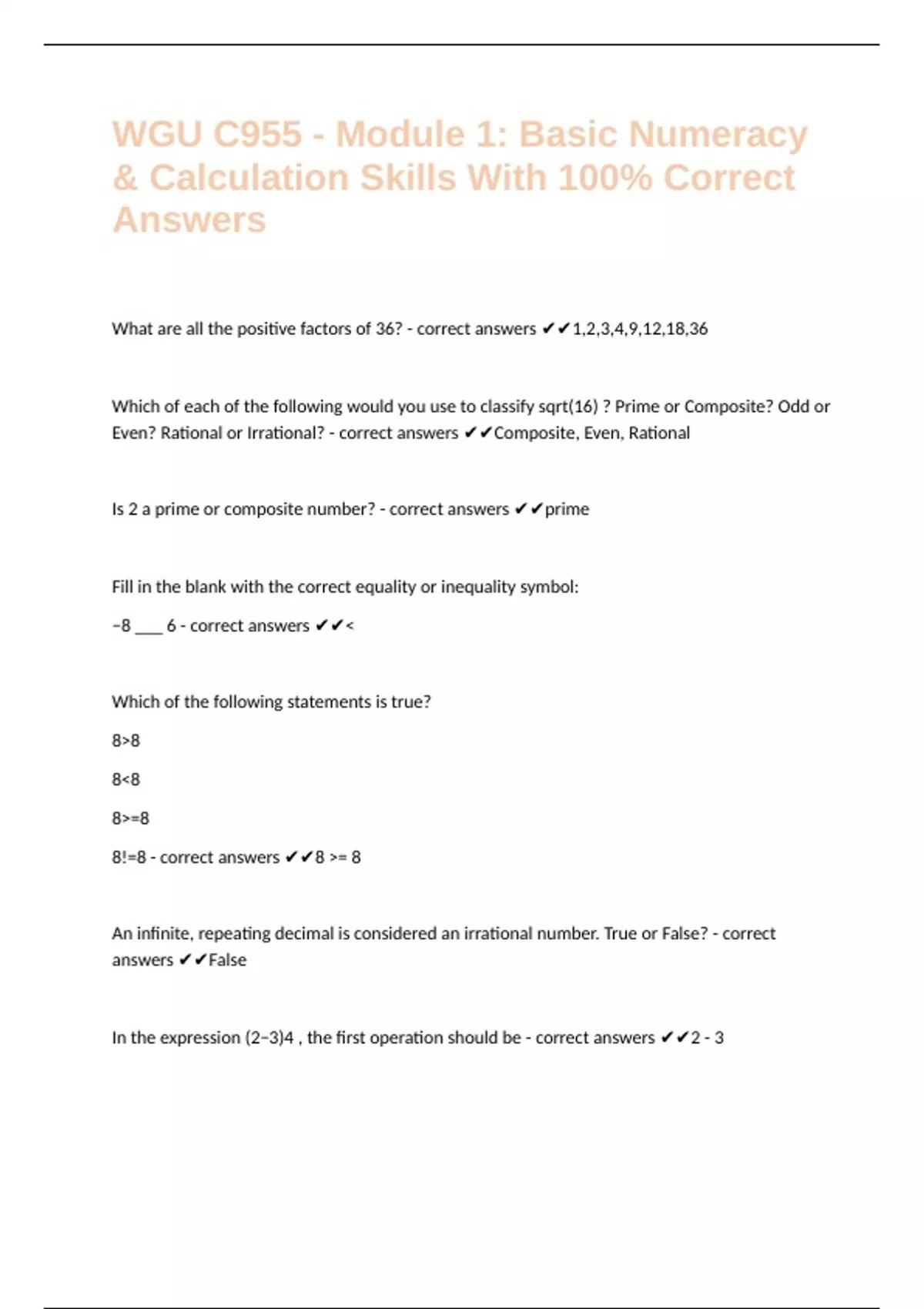 WGU C955 - Module 1: Basic Numeracy & Calculation Skills With 100% Correct Answers

What are all the positive factors of 36? - correct answers ✔✔1,2,3,4,9,12,18,36

Which of each of the following would you use to classify sqrt(16) ? Prime or Composite? Odd or Even? Rational or Irrational? - correct answers ✔✔Composite, Even, Rational

Is 2 a prime or composite number? - correct answers ✔✔prime

Fill in the blank with the correct equality or inequality symbol:

−8 ___ 6 - correct answers ✔✔<

Which of the following statements is true?

8>8

8<8

8>=8

8!=8 - correct answers ✔✔8 >= 8

An infinite, repeating decimal is considered an irrational number. True or False? - correct answers ✔✔False

In the expression (2−3)4 , the first operation should be - correct answers ✔✔2 - 3